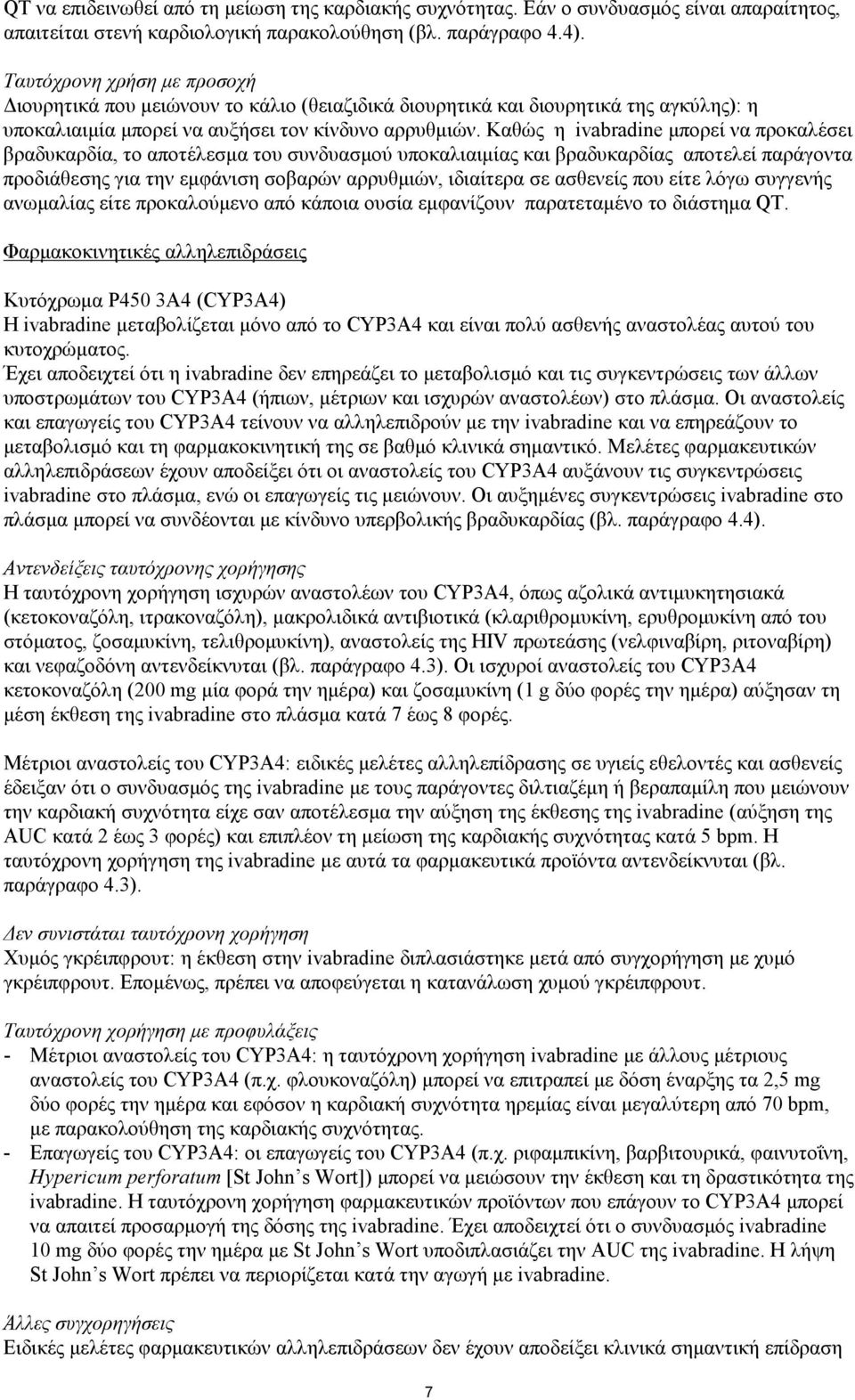 QT να επιδεινωθεί από τη μείωση της καρδιακής συχνότητας. Εάν ο συνδυασμός είναι απαραίτητος, απαιτείται στενή καρδιολογική παρακολούθηση (βλ. παράγραφο 4.4).

Ταυτόχρονη χρήση με προσοχή
Διουρητικά που μειώνουν το κάλιο (θειαζιδικά διουρητικά και διουρητικά της αγκύλης): η υποκαλιαιμία μπορεί να αυξήσει τον κίνδυνο αρρυθμιών. Καθώς η ivabradine μπορεί να προκαλέσει βραδυκαρδία, το αποτέλεσμα του συνδυασμού υποκαλιαιμίας και βραδυκαρδίας αποτελεί παράγοντα προδιάθεσης για την εμφάνιση σοβαρών αρρυθμιών, ιδιαίτερα σε ασθενείς που είτε λόγω συγγενής ανωμαλίας είτε προκαλούμενο από κάποια ουσία εμφανίζουν παρατεταμένο το διάστημα QT.

Φαρμακοκινητικές αλληλεπιδράσεις

Κυτόχρωμα P450 3A4 (CYP3A4)
Η ivabradine μεταβολίζεται μόνο από το CYP3A4 και είναι πολύ ασθενής αναστολέας αυτού του κυτοχρώματος.
Έχει αποδειχτεί ότι η ivabradine δεν επηρεάζει το μεταβολισμό και τις συγκεντρώσεις των άλλων υποστρωμάτων του CYP3A4 (ήπιων, μέτριων και ισχυρών αναστολέων) στο πλάσμα. Οι αναστολείς και επαγωγείς του CYP3A4 τείνουν να αλληλεπιδρούν με την ivabradine και να επηρεάζουν το μεταβολισμό και τη φαρμακοκινητική της σε βαθμό κλινικά σημαντικό. Μελέτες φαρμακευτικών αλληλεπιδράσεων έχουν αποδείξει ότι οι αναστολείς του CYP3A4 αυξάνουν τις συγκεντρώσεις ivabradine στο πλάσμα, ενώ οι επαγωγείς τις μειώνουν. Οι αυξημένες συγκεντρώσεις ivabradine στο πλάσμα μπορεί να συνδέονται με κίνδυνο υπερβολικής βραδυκαρδίας (βλ. παράγραφο 4.4).

Αντενδείξεις ταυτόχρονης χορήγησης
Η ταυτόχρονη χορήγηση ισχυρών αναστολέων του CYP3A4, όπως αζολικά αντιμυκητησιακά (κετοκοναζόλη, ιτρακοναζόλη), μακρολιδικά αντιβιοτικά (κλαριθρομυκίνη, ερυθρομυκίνη από του στόματος, ζοσαμυκίνη, τελιθρομυκίνη), αναστολείς της HIV πρωτεάσης (νελφιναβίρη, ριτοναβίρη) και νεφαζοδόνη αντενδείκνυται (βλ. παράγραφο 4.3). Οι ισχυροί αναστολείς του CYP3A4 κετοκοναζόλη (200 mg μία φορά την ημέρα) και ζοσαμυκίνη (1 g δύο φορές την ημέρα) αύξησαν τη μέση έκθεση της ivabradine στο πλάσμα κατά 7 έως 8 φορές.

Μέτριοι αναστολείς του CYP3A4: ειδικές μελέτες αλληλεπίδρασης σε υγιείς εθελοντές και ασθενείς έδειξαν ότι ο συνδυασμός της ivabradine με τους παράγοντες διλτιαζέμη ή βεραπαμίλη που μειώνουν την καρδιακή συχνότητα είχε σαν αποτέλεσμα την αύξηση της έκθεσης της ivabradine (αύξηση της AUC κατά 2 έως 3 φορές) και επιπλέον τη μείωση της καρδιακής συχνότητας κατά 5 bpm. Η ταυτόχρονη χορήγηση της ivabradine με αυτά τα φαρμακευτικά προϊόντα αντενδείκνυται (βλ. παράγραφο 4.3).

Δεν συνιστάται ταυτόχρονη χορήγηση
Χυμός γκρέιπφρουτ: η έκθεση στην ivabradine διπλασιάστηκε μετά από συγχορήγηση με χυμό γκρέιπφρουτ. Επομένως, πρέπει να αποφεύγεται η κατανάλωση χυμού γκρέιπφρουτ.

Ταυτόχρονη χορήγηση με προφυλάξεις
- Μέτριοι αναστολείς του CYP3A4: η ταυτόχρονη χορήγηση ivabradine με άλλους μέτριους αναστολείς του CYP3A4 (π.χ. φλουκοναζόλη) μπορεί να επιτραπεί με δόση έναρξης τα 2,5 mg δύο φορές την ημέρα και εφόσον η καρδιακή συχνότητα ηρεμίας είναι μεγαλύτερη από 70 bpm, με παρακολούθηση της καρδιακής συχνότητας.
- Επαγωγείς του CYP3A4: οι επαγωγείς του CYP3A4 (π.χ. ριφαμπικίνη, βαρβιτουρικά, φαινυτοΐνη, Hypericum perforatum [St John's Wort]) μπορεί να μειώσουν την έκθεση και τη δραστικότητα της ivabradine. Η ταυτόχρονη χορήγηση φαρμακευτικών προϊόντων που επάγουν το CYP3A4 μπορεί να απαιτεί προσαρμογή της δόσης της ivabradine. Έχει αποδειχτεί ότι ο συνδυασμός ivabradine 10 mg δύο φορές την ημέρα με St John's Wort υποδιπλασιάζει την AUC της ivabradine. Η λήψη St John's Wort πρέπει να περιορίζεται κατά την αγωγή με ivabradine.

Άλλες συγχορηγήσεις
Ειδικές μελέτες φαρμακευτικών αλληλεπιδράσεων δεν έχουν αποδείξει κλινικά σημαντική επίδραση

7